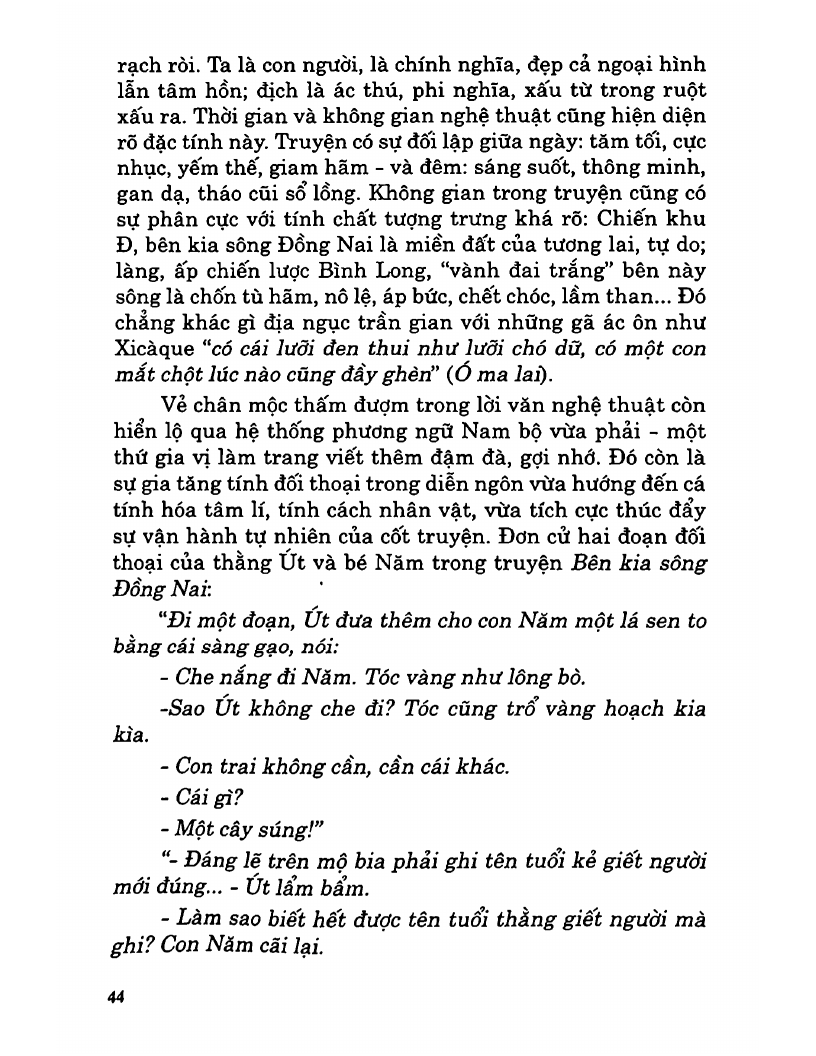 rạch ròi. Ta là con người, là chính nghĩa, đẹp cả ngoại hình lẫn tâm hồn; địch là ác thú, phi nghĩa, xấu từ trong ruột xấu ra. Thời gian và không gian nghệ thuật cũng hiện diện rõ đặc tính này. Truyện có sự đối lập giữa ngày: tăm tối, cực nhục, yếm thế, giam hãm - và đêm: sáng suốt, thông minh, gan dạ, tháo cũi sổ lồng. Không gian trong truyện cũng có sự phân cực với tính chất tượng trưng khá rõ: Chiến khu Đ, bên kia sông Đồng Nai là miền đất của tương lai, tự do; làng, ấp chiến lược Bình Long, "vành đai trắng" bên này sông là chốn tù hãm, nô lệ, áp bức, chết chóc, lầm than... Đó chẳng khác gì địa ngục trần gian với những gã ác ôn như Xicàque "có cái lưỡi đen thui như lưỡi chó dữ, có một con mắt chột lúc nào cũng đầy ghèn" (Ó ma lai).

Vẻ chân mộc thấm đượm trong lời văn nghệ thuật còn hiển lộ qua hệ thống phương ngữ Nam bộ vừa phải - một thứ gia vị làm trang viết thêm đậm đà, gợi nhớ. Đó còn là sự gia tăng tính đối thoại trong diễn ngôn vừa hướng đến cá tính hóa tâm lí, tính cách nhân vật, vừa tích cực thúc đẩy sự vận hành tự nhiên của cốt truyện. Đơn cử hai đoạn đối thoại của thằng Út và bé Năm trong truyện Bên kia sông Đồng Nai:

"Đi một đoạn, Út đưa thêm cho con Năm một lá sen to bằng cái sàng gạo, nói:

- Che nắng đi Năm. Tóc vàng như lông bò.

-Sao Út không che đi? Tóc cũng trổ vàng hoạch kia kìa.

- Con trai không cần, cần cái khác.

- Cái gì?

- Một cây súng!"

"- Đáng lẽ trên mộ bia phải ghi tên tuổi kẻ giết người mới đúng... - Út lẩm bẩm.

- Làm sao biết hết được tên tuổi thằng giết người mà ghi? Con Năm cãi lại.

44